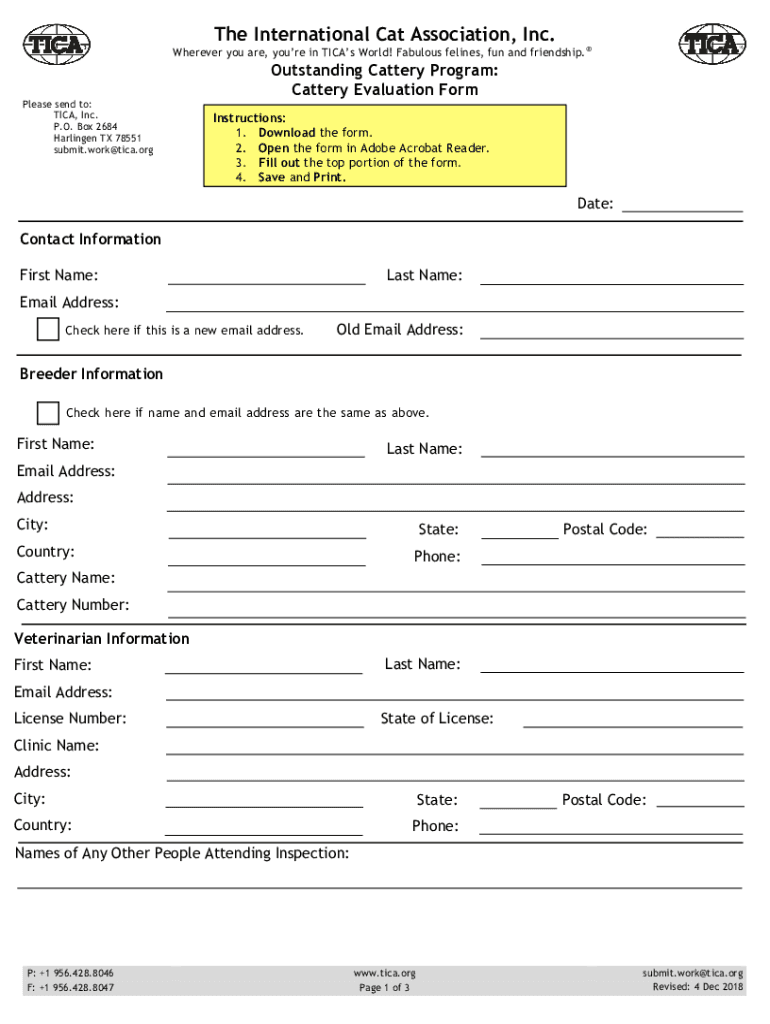 TICA

The International Cat Association, Inc.
Wherever you are, you're in TICA's World! Fabulous felines, fun and friendship.®

TICA

Outstanding Cattery Program:
Cattery Evaluation Form

Please send to:
TICA, Inc.
P.O. Box 2684
Harlingen TX 78551
submit.work@tica.org

Instructions:
1. Download the form.
2. Open the form in Adobe Acrobat Reader.
3. Fill out the top portion of the form.
4. Save and Print.

Date:

Contact Information

First Name:
Last Name:
Email Address:
Check here if this is a new email address.
Old Email Address:

Breeder Information

Check here if name and email address are the same as above.
First Name:
Last Name:
Email Address:
Address:
City:
State:
Postal Code:
Country:
Phone:
Cattery Name:
Cattery Number:

Veterinarian Information
First Name:
Last Name:
Email Address:
License Number:
State of License:
Clinic Name:
Address:
City:
State:
Postal Code:
Country:
Phone:
Names of Any Other People Attending Inspection:

P: +1 956.428.8046
F: +1 956.428.8047

www.tica.org
Page 1 of 3

submit.work@tica.org
Revised: 4 Dec 2018